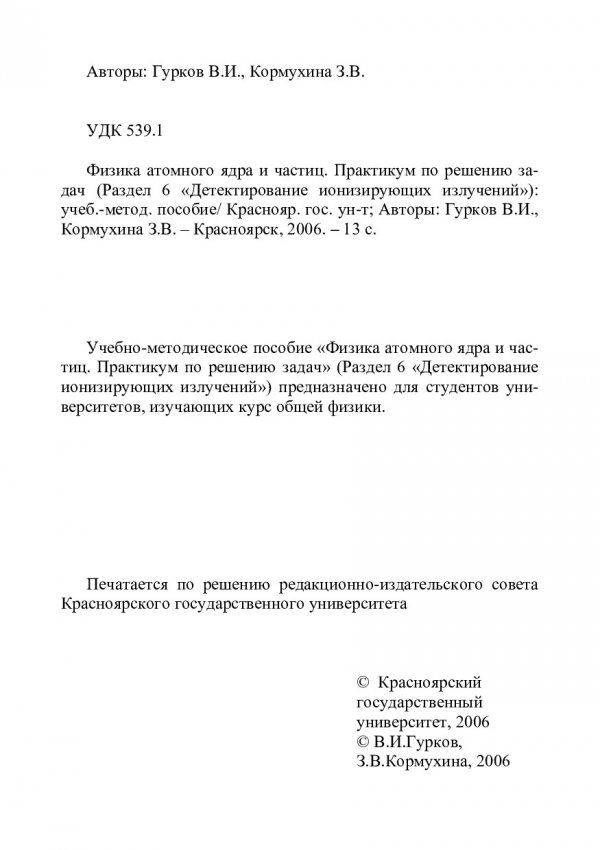 Авторы: Гурков В.И., Кормухина З.В.

УДК 539.1

Физика атомного ядра и частиц. Практикум по решению задач (Раздел 6 «Детектирование ионизирующих излучений»): учеб.-метод. пособие/ Краснояр. гос. ун-т; Авторы: Гурков В.И., Кормухина З.В. – Красноярск, 2006. – 13 с.

Учебно-методическое пособие «Физика атомного ядра и частиц. Практикум по решению задач» (Раздел 6 «Детектирование ионизирующих излучений») предназначено для студентов университетов, изучающих курс общей физики.

Печатается по решению редакционно-издательского совета Красноярского государственного университета

© Красноярский государственный университет, 2006
© В.И.Гурков, З.В.Кормухина, 2006